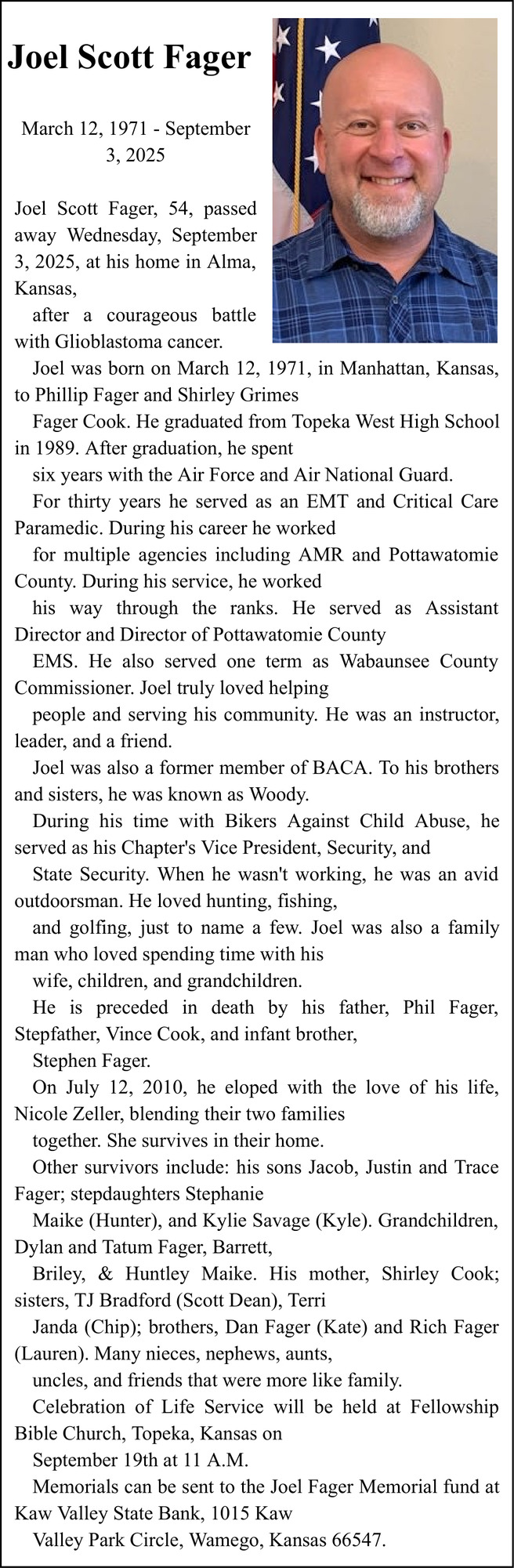 Joel Scott Fager

March 12, 1971 - September 3, 2025

Joel Scott Fager, 54, passed away Wednesday, September 3, 2025, at his home in Alma, Kansas,

after a courageous battle with Glioblastoma cancer.

Joel was born on March 12, 1971, in Manhattan, Kansas, to Phillip Fager and Shirley Grimes

Fager Cook. He graduated from Topeka West High School in 1989. After graduation, he spent

six years with the Air Force and Air National Guard.

For thirty years he served as an EMT and Critical Care Paramedic. During his career he worked

for multiple agencies including AMR and Pottawatomie County. During his service, he worked

his way through the ranks. He served as Assistant Director and Director of Pottawatomie County

EMS. He also served one term as Wabaunsee County Commissioner. Joel truly loved helping

people and serving his community. He was an instructor, leader, and a friend.

Joel was also a former member of BACA. To his brothers and sisters, he was known as Woody.

During his time with Bikers Against Child Abuse, he served as his Chapter's Vice President, Security, and

State Security. When he wasn't working, he was an avid outdoorsman. He loved hunting, fishing,

and golfing, just to name a few. Joel was also a family man who loved spending time with his

wife, children, and grandchildren.

He is preceded in death by his father, Phil Fager, Stepfather, Vince Cook, and infant brother,

Stephen Fager.

On July 12, 2010, he eloped with the love of his life, Nicole Zeller, blending their two families

together. She survives in their home.

Other survivors include: his sons Jacob, Justin and Trace Fager; stepdaughters Stephanie

Maike (Hunter), and Kylie Savage (Kyle). Grandchildren, Dylan and Tatum Fager, Barrett,

Briley, & Huntley Maike. His mother, Shirley Cook; sisters, TJ Bradford (Scott Dean), Terri

Janda (Chip); brothers, Dan Fager (Kate) and Rich Fager (Lauren). Many nieces, nephews, aunts,

uncles, and friends that were more like family.

Celebration of Life Service will be held at Fellowship Bible Church, Topeka, Kansas on

September 19th at 11 A.M.

Memorials can be sent to the Joel Fager Memorial fund at Kaw Valley State Bank, 1015 Kaw

Valley Park Circle, Wamego, Kansas 66547.